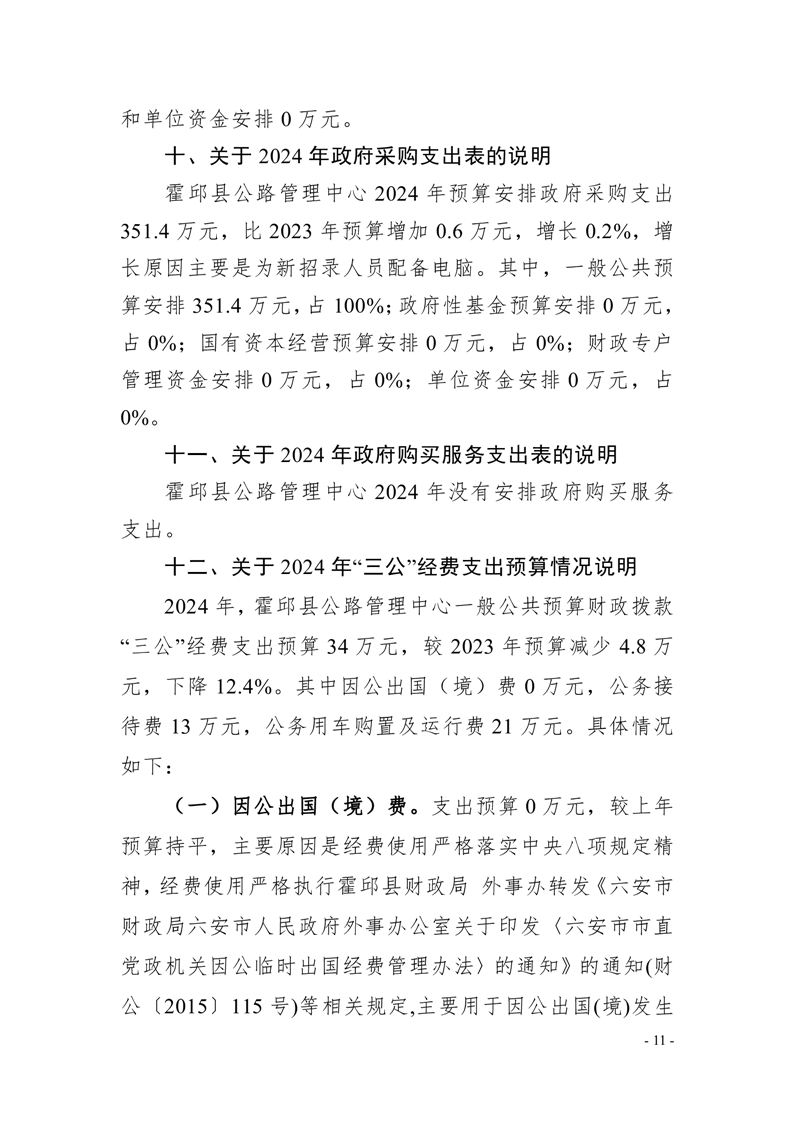 和单位资金安排 0 万元。

十、关于 2024 年政府采购支出表的说明

霍邱县公路管理中心 2024 年预算安排政府采购支出 351.4 万元，比 2023 年预算增加 0.6 万元，增长 0.2%，增长原因主要是为新招录人员配备电脑。其中，一般公共预算安排 351.4 万元，占 100%；政府性基金预算安排 0 万元，占 0%；国有资本经营预算安排 0 万元，占 0%；财政专户管理资金安排 0 万元，占 0%；单位资金安排 0 万元，占 0%。

十一、关于 2024 年政府购买服务支出表的说明

霍邱县公路管理中心 2024 年没有安排政府购买服务支出。

十二、关于 2024 年“三公”经费支出预算情况说明

2024 年，霍邱县公路管理中心一般公共预算财政拨款“三公”经费支出预算 34 万元，较 2023 年预算减少 4.8 万元，下降 12.4%。其中因公出国（境）费 0 万元，公务接待费 13 万元，公务用车购置及运行费 21 万元。具体情况如下：

（一）因公出国（境）费。支出预算 0 万元，较上年预算持平，主要原因是经费使用严格落实中央八项规定精神，经费使用严格执行霍邱县财政局 外事办转发《六安市财政局六安市人民政府外事办公室关于印发〈六安市市直党政机关因公临时出国经费管理办法〉的通知》的通知(财公〔2015〕115 号)等相关规定,主要用于因公出国(境)发生

- 11 -